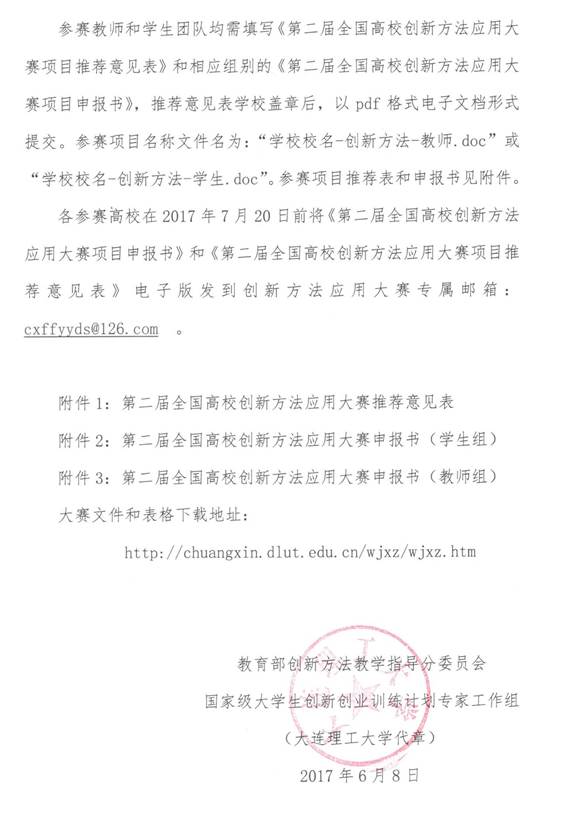 参赛教师和学生团队均需填写《第二届全国高校创新方法应用大赛项目推荐意见表》和相应组别的《第二届全国高校创新方法应用大赛项目申报书》，推荐意见表学校盖章后，以 pdf 格式电子文档形式提交。参赛项目名称文件名为：“学校校名-创新方法-教师.doc”或“学校校名-创新方法-学生.doc”。参赛项目推荐表和申报书见附件。

各参赛高校在 2017 年 7 月 20 日前将《第二届全国高校创新方法应用大赛项目申报书》和《第二届全国高校创新方法应用大赛项目推荐意见表》电子版发到创新方法应用大赛专属邮箱：cxffyyds@126.com 。

附件 1：第二届全国高校创新方法应用大赛推荐意见表

附件 2：第二届全国高校创新方法应用大赛申报书（学生组）

附件 3：第二届全国高校创新方法应用大赛申报书（教师组）

大赛文件和表格下载地址：

http://chuangxin.dlut.edu.cn/wjxz/wjxz.htm

教育部创新方法教学指导分委员会

国家级大学生创新创业训练计划专家工作组

（大连理工大学代章）

2017 年 6 月 8 日